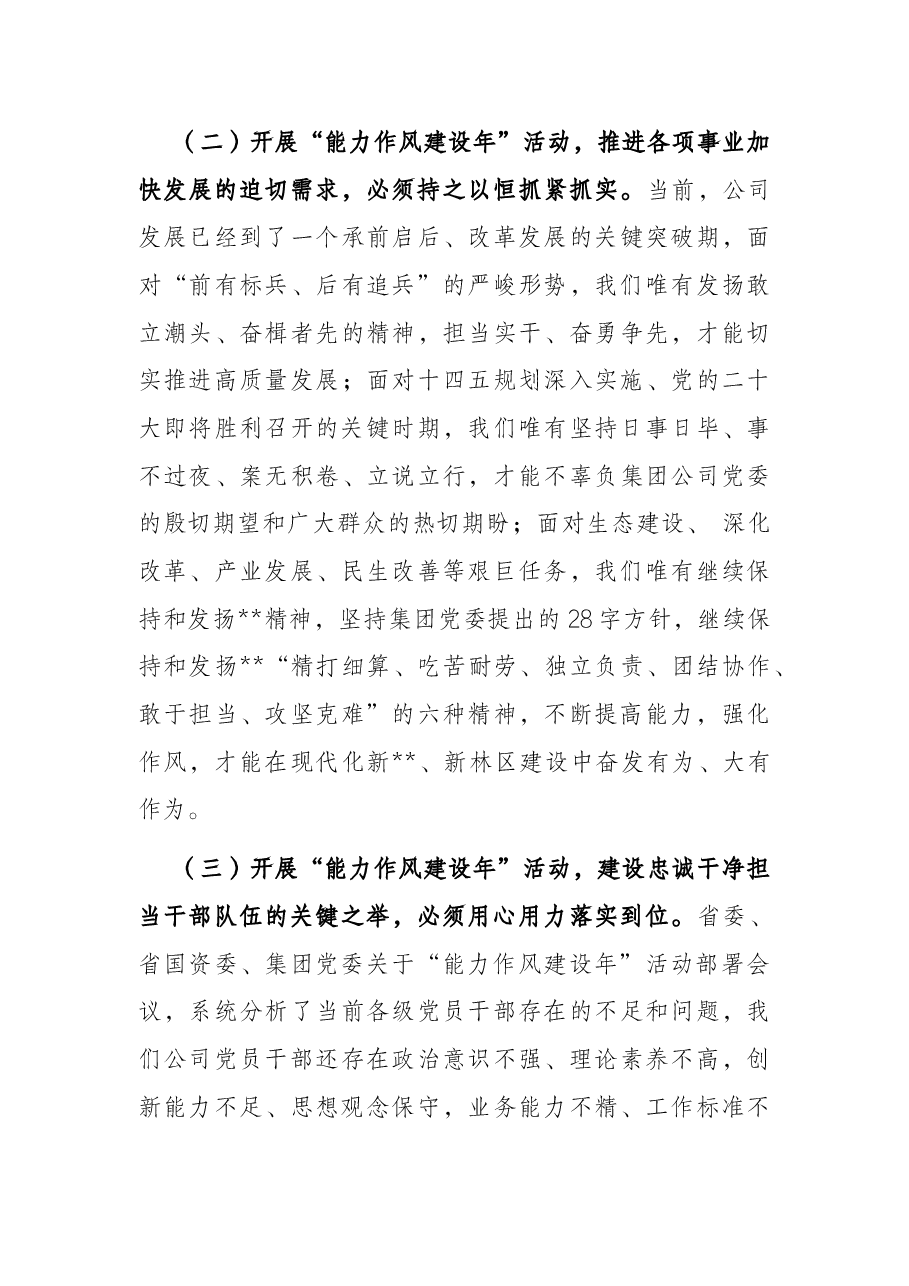 （二）开展“能力作风建设年”活动，推进各项事业加快发展的迫切需求，必须持之以恒抓紧抓实。当前，公司发展已经到了一个承前启后、改革发展的关键突破期，面对“前有标兵、后有追兵”的严峻形势，我们唯有发扬敢立潮头、奋楫者先的精神，担当实干、奋勇争先，才能切实推进高质量发展；面对十四五规划深入实施、党的二十大即将胜利召开的关键时期，我们唯有坚持日事日毕、事不过夜、案无积卷、立说立行，才能不辜负集团公司党委的殷切期望和广大群众的热切期盼；面对生态建设、深化改革、产业发展、民生改善等艰巨任务，我们唯有继续保持和发扬**精神，坚持集团党委提出的28字方针，继续保持和发扬**“精打细算、吃苦耐劳、独立负责、团结协作、敢于担当、攻坚克难”的六种精神，不断提高能力，强化作风，才能在现代化新**、新林区建设中奋发有为、大有作为。

（三）开展“能力作风建设年”活动，建设忠诚干净担当干部队伍的关键之举，必须用心用力落实到位。省委、省国资委、集团党委关于“能力作风建设年”活动部署会议，系统分析了当前各级党员干部存在的不足和问题，我们公司党员干部还存在政治意识不强、理论素养不高，创新能力不足、思想观念保守，业务能力不精、工作标准不